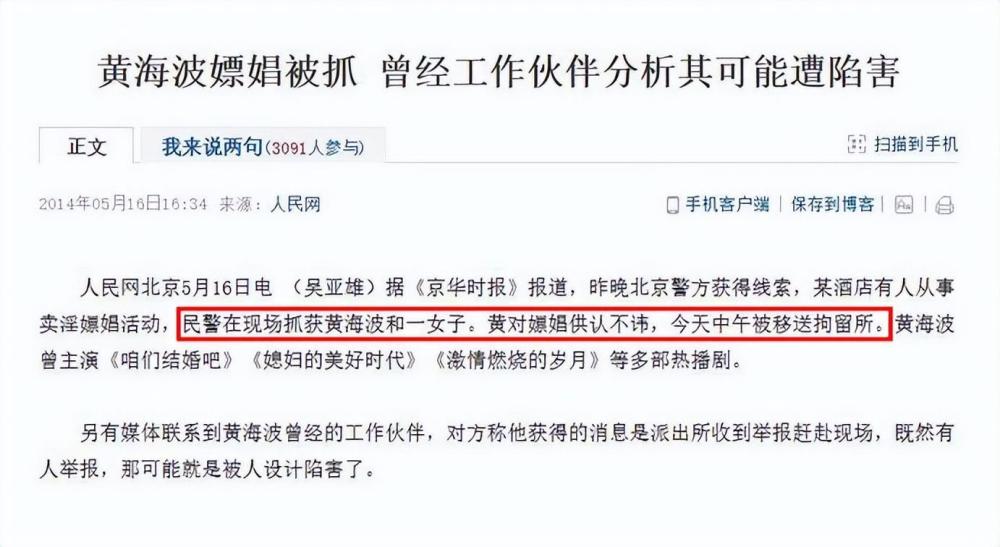 黄海波嫖娼被抓 曾经工作伙伴分析其可能遭陷害

正文

我来说两句(3091人参与)

扫描到手机

2014年05月16日16:34 来源：人民网

手机客户端 | 保存到博客

人民网北京5月16日电 （吴亚雄）据《京华时报》报道，昨晚北京警方获得线索，某酒店有人从事卖淫嫖娼活动，民警在现场抓获黄海波和一女子。黄对嫖娼供认不讳，今天中午被移送拘留所。黄海波曾主演《咱们结婚吧》《媳妇的美好时代》《激情燃烧的岁月》等多部热播剧。

另有媒体联系到黄海波曾经的工作伙伴，对方称他获得的消息是派出所收到举报赶赴现场，既然有人举报，那可能就是被人设计陷害了。